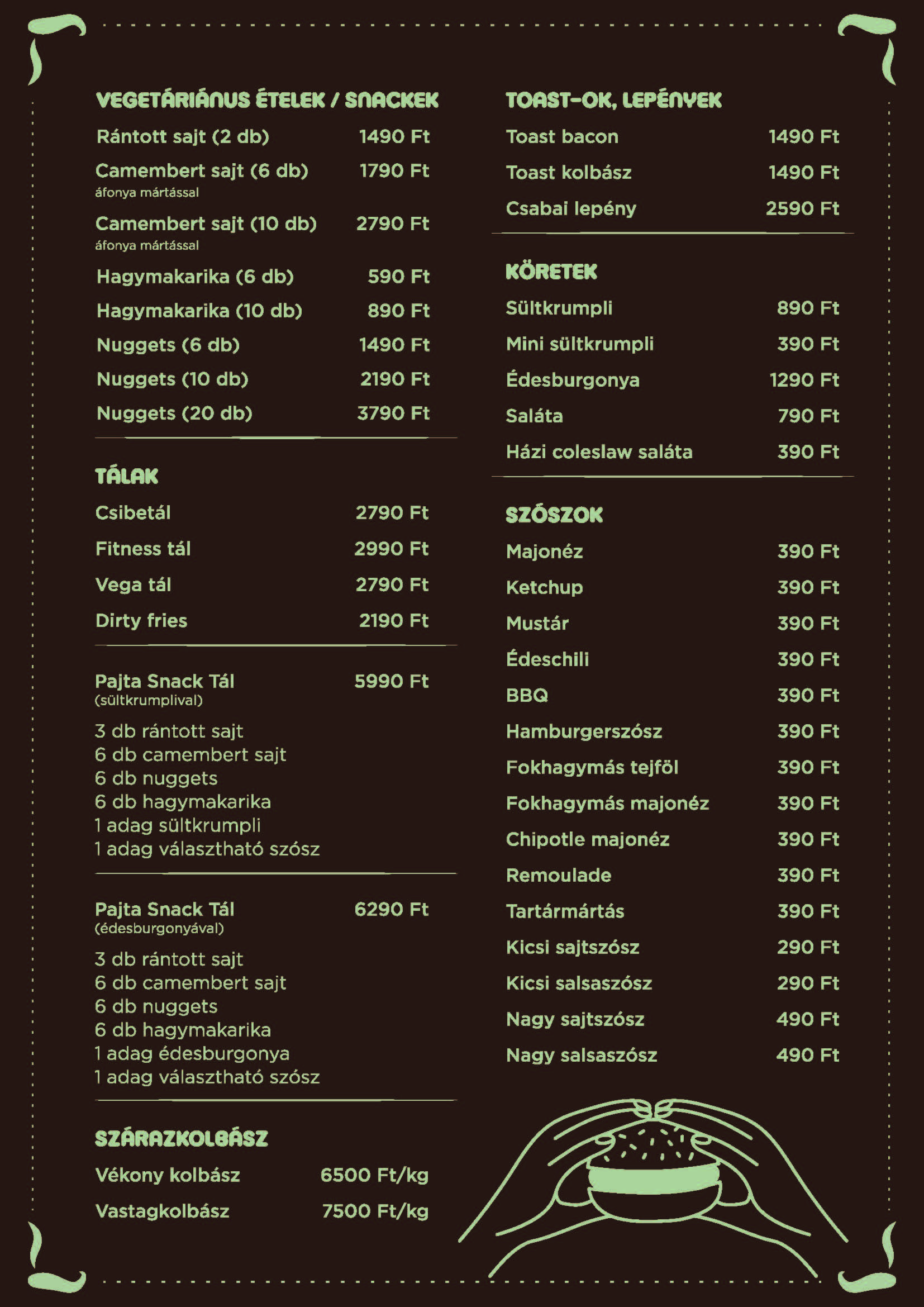 VEGETÁRIÁNUS ÉTELEK / SNACKEK

Rántott sajt (2 db) 1490 Ft

Camembert sajt (6 db) 1790 Ft
áfonya mártással

Camembert sajt (10 db) 2790 Ft
áfonya mártással

Hagymakarika (6 db) 590 Ft

Hagymakarika (10 db) 890 Ft

Nuggets (6 db) 1490 Ft

Nuggets (10 db) 2190 Ft

Nuggets (20 db) 3790 Ft

TÁLAK

Csibetál 2790 Ft

Fitness tál 2990 Ft

Vega tál 2790 Ft

Dirty fries 2190 Ft

Pajta Snack Tál 5990 Ft
(sültkrumplival)

3 db rántott sajt
6 db camembert sajt
6 db nuggets
6 db hagymakarika
1 adag sültkrumpli
1 adag választható szósz

Pajta Snack Tál 6290 Ft
(édesburgonyával)

3 db rántott sajt
6 db camembert sajt
6 db nuggets
6 db hagymakarika
1 adag édesburgonya
1 adag választható szósz

SZÁRAZKOLBÁSZ

Vékony kolbász 6500 Ft/kg

Vastagkolbász 7500 Ft/kg

TOAST-OK, LEPÉNYEK

Toast bacon 1490 Ft

Toast kolbász 1490 Ft

Csabai lepény 2590 Ft

KÖRETEK

Sültkrumpli 890 Ft

Mini sültkrumpli 390 Ft

Édesburgonya 1290 Ft

Saláta 790 Ft

Házi coleslaw saláta 390 Ft

SZÓSZOK

Majonéz 390 Ft

Ketchup 390 Ft

Mustár 390 Ft

Édeschili 390 Ft

BBQ 390 Ft

Hamburgerszósz 390 Ft

Fokhagymás tejföl 390 Ft

Fokhagymás majonéz 390 Ft

Chipotle majonéz 390 Ft

Remoulade 390 Ft

Tartármártás 390 Ft

Kicsi sajtszósz 290 Ft

Kicsi salsaszósz 290 Ft

Nagy sajtszósz 490 Ft

Nagy salsaszósz 490 Ft